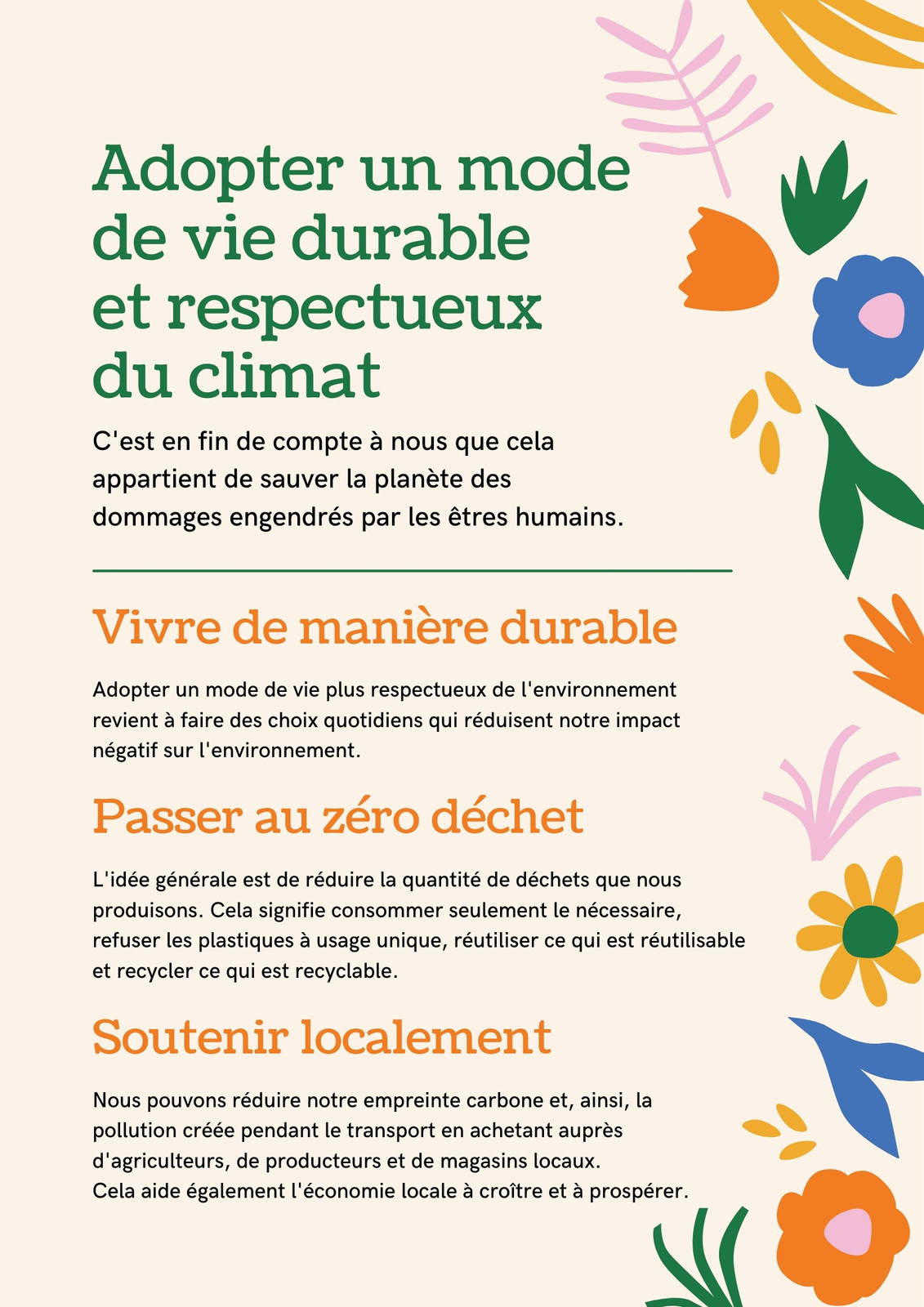 Adopter un mode de vie durable et respectueux du climat

C'est en fin de compte à nous que cela appartient de sauver la planète des dommages engendrés par les êtres humains.

Vivre de manière durable

Adopter un mode de vie plus respectueux de l'environnement revient à faire des choix quotidiens qui réduisent notre impact négatif sur l'environnement.

Passer au zéro déchet

L'idée générale est de réduire la quantité de déchets que nous produisons. Cela signifie consommer seulement le nécessaire, refuser les plastiques à usage unique, réutiliser ce qui est réutilisable et recycler ce qui est recyclable.

Soutenir localement

Nous pouvons réduire notre empreinte carbone et, ainsi, la pollution créée pendant le transport en achetant auprès d'agriculteurs, de producteurs et de magasins locaux.
Cela aide également l'économie locale à croître et à prospérer.